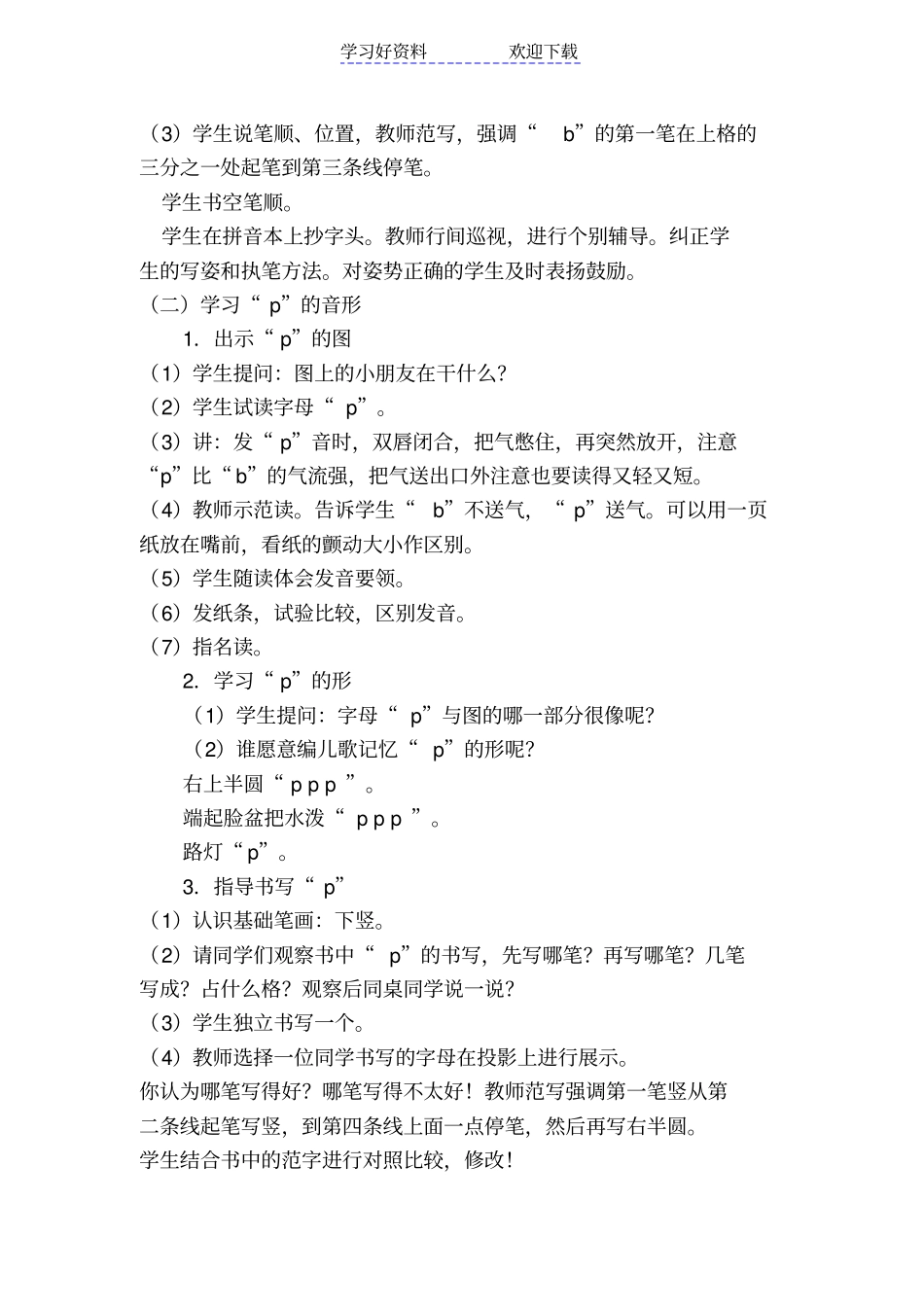 学习好资料　　　　欢迎下载

（3）学生说笔顺、位置，教师范写，强调“ b”的第一笔在上格的三分之一处起笔到第三条线停笔。

学生书空笔顺。

学生在拼音本上抄字头。教师行间巡视，进行个别辅导。纠正学生的写姿和执笔方法。对姿势正确的学生及时表扬鼓励。

（二）学习“ p”的音形

1. 出示“ p”的图

（1）学生提问：图上的小朋友在干什么？

（2）学生试读字母“ p”。

（3）讲：发“ p”音时，双唇闭合，把气憋住，再突然放开，注意“p”比“b”的气流强，把气送出口外注意也要读得又轻又短。

（4）教师示范读。告诉学生“ b”不送气，“ p”送气。可以用一页纸放在嘴前，看纸的颤动大小作区别。

（5）学生随读体会发音要领。

（6）发纸条，试验比较，区别发音。

（7）指名读。

2. 学习“ p”的形

（1）学生提问：字母“ p”与图的哪一部分很像呢？

（2）谁愿意编儿歌记忆“ p”的形呢？

右上半圆“ p p p ”。

端起脸盆把水泼“ p p p ”。

路灯“p”。

3. 指导书写“ p”

（1）认识基础笔画：下竖。

（2）请同学们观察书中“ p”的书写，先写哪笔？再写哪笔？几笔写成？占什么格？观察后同桌同学说一说？

（3）学生独立书写一个。

（4）教师选择一位同学书写的字母在投影上进行展示。

你认为哪笔写得好？哪笔写得不太好！教师范写强调第一笔竖从第二条线起笔写竖，到第四条线上面一点停笔，然后再写右半圆。

学生结合书中的范字进行对照比较，修改！